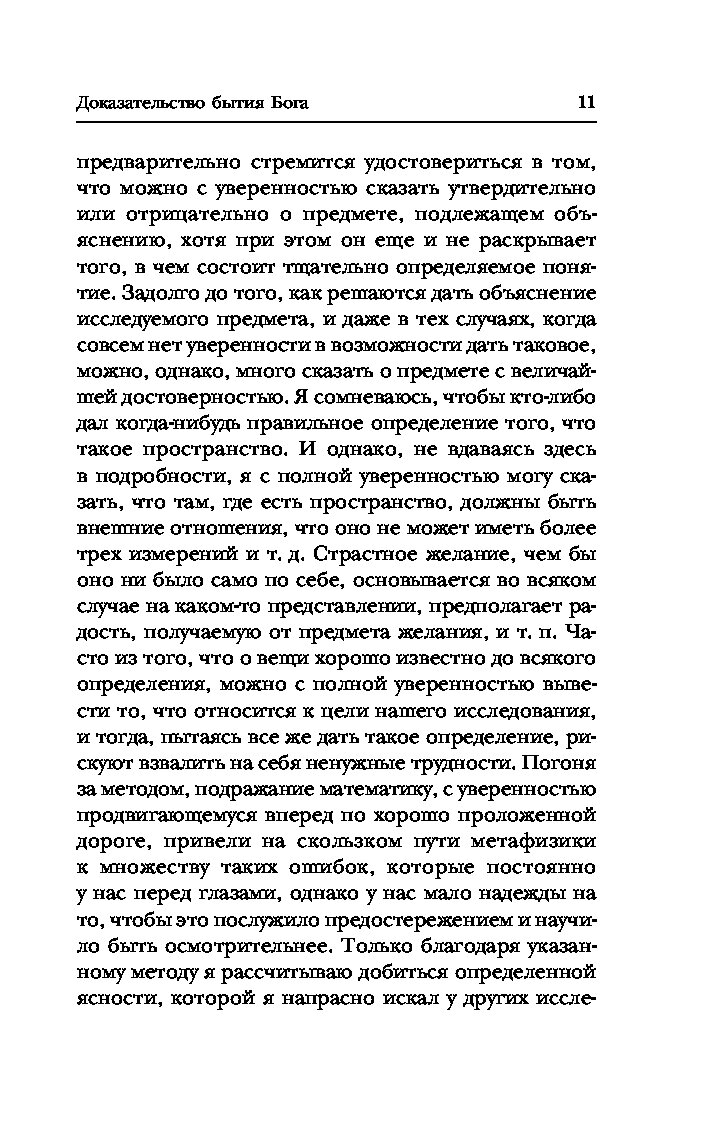 Доказательство бытия Бога 11

предварительно стремится удостовериться в том, что можно с уверенностью сказать утвердительно или отрицательно о предмете, подлежащем объяснению, хотя при этом он еще и не раскрывает того, в чем состоит тщательно определяемое понятие. Задолго до того, как решаются дать объяснение исследуемого предмета, и даже в тех случаях, когда совсем нет уверенности в возможности дать таковое, можно, однако, много сказать о предмете с величайшей достоверностью. Я сомневаюсь, чтобы кто-либо дал когда-нибудь правильное определение того, что такое пространство. И однако, не вдаваясь здесь в подробности, я с полной уверенностью могу сказать, что там, где есть пространство, должны быть внешние отношения, что оно не может иметь более трех измерений и т. д. Страстное желание, чем бы оно ни было само по себе, основывается во всяком случае на каком-то представлении, предполагает радость, получаемую от предмета желания, и т. п. Часто из того, что о вещи хорошо известно до всякого определения, можно с полной уверенностью вывести то, что относится к цели нашего исследования, и тогда, пытаясь все же дать такое определение, рискуют взвалить на себя ненужные трудности. Погоня за методом, подражание математику, с уверенностью продвигающемуся вперед по хорошо проложенной дороге, привели на скользком пути метафизики к множеству таких ошибок, которые постоянно у нас перед глазами, однако у нас мало надежды на то, чтобы это послужило предостережением и научило быть осмотрительнее. Только благодаря указанному методу я рассчитываю добиться определенной ясности, которой я напрасно искал у других иссле-